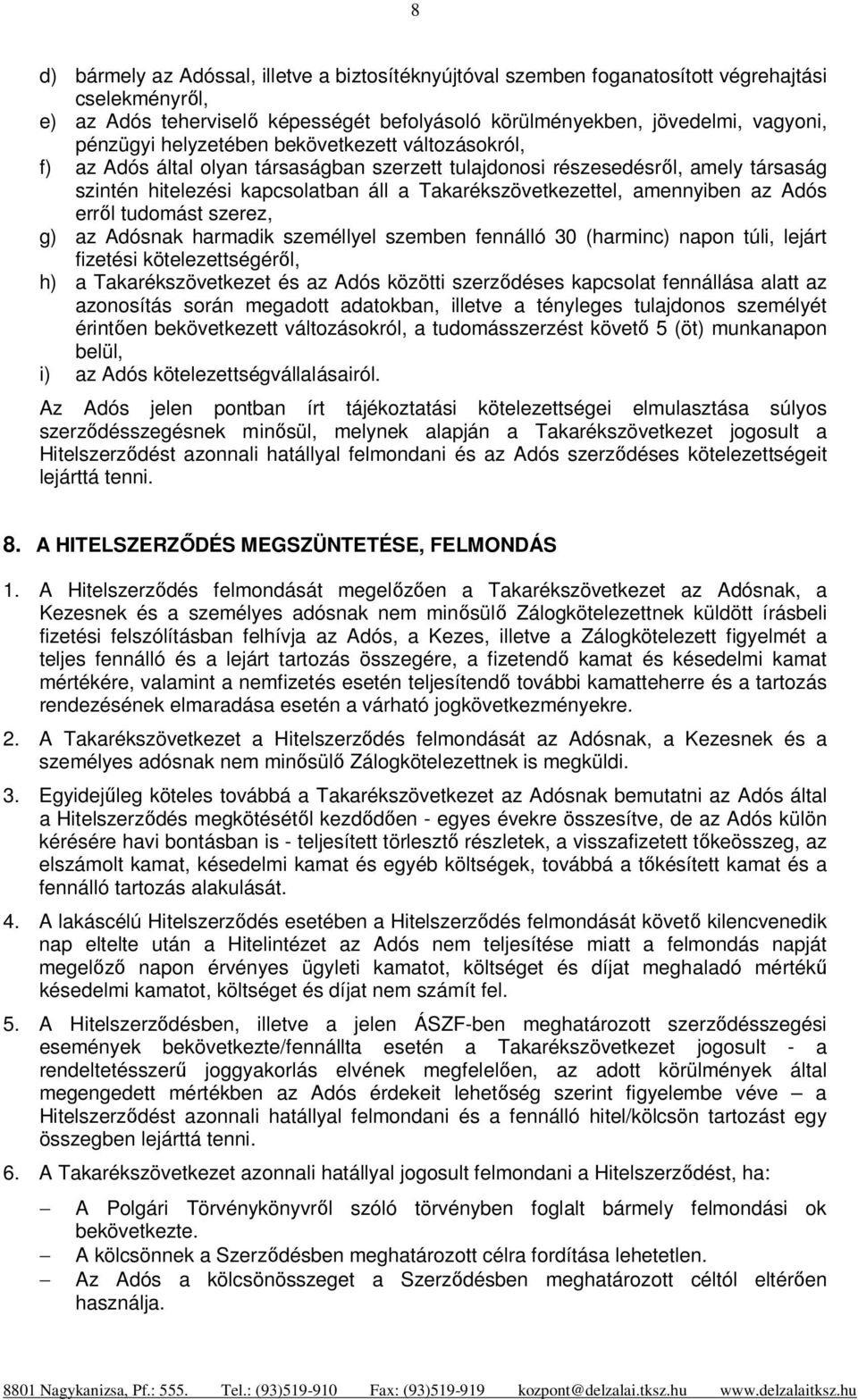 8

d) bármely az Adóssal, illetve a biztosítéknyújtóval szemben foganatosított végrehajtási cselekményről,
e) az Adós teherviselő képességét befolyásoló körülményekben, jövedelmi, vagyoni, pénzügyi helyzetében bekövetkezett változásokról,
f) az Adós által olyan társaságban szerzett tulajdonosi részesedésről, amely társaság szintén hitelezési kapcsolatban áll a Takarékszövetkezettel, amennyiben az Adós erről tudomást szerez,
g) az Adósnak harmadik személlyel szemben fennálló 30 (harminc) napon túli, lejárt fizetési kötelezettségéről,
h) a Takarékszövetkezet és az Adós közötti szerződéses kapcsolat fennállása alatt az azonosítás során megadott adatokban, illetve a tényleges tulajdonos személyét érintően bekövetkezett változásokról, a tudomásszerzést követő 5 (öt) munkanapon belül,
i) az Adós kötelezettségvállalásairól.

Az Adós jelen pontban írt tájékoztatási kötelezettségei elmulasztása súlyos szerződésszegésnek minősül, melynek alapján a Takarékszövetkezet jogosult a Hitelszerződést azonnali hatállyal felmondani és az Adós szerződéses kötelezettségeit lejárttá tenni.

8. A HITELSZERZŐDÉS MEGSZÜNTETÉSE, FELMONDÁS

1. A Hitelszerződés felmondását megelőzően a Takarékszövetkezet az Adósnak, a Kezesnek és a személyes adósnak nem minősülő Zálogkötelezettnek küldött írásbeli fizetési felszólításban felhívja az Adós, a Kezes, illetve a Zálogkötelezett figyelmét a teljes fennálló és a lejárt tartozás összegére, a fizetendő kamat és késedelmi kamat mértékére, valamint a nemfizetés esetén teljesítendő további kamatteherre és a tartozás rendezésének elmaradása esetén a várható jogkövetkezményekre.

2. A Takarékszövetkezet a Hitelszerződés felmondását az Adósnak, a Kezesnek és a személyes adósnak nem minősülő Zálogkötelezettnek is megküldi.

3. Egyidejűleg köteles továbbá a Takarékszövetkezet az Adósnak bemutatni az Adós által a Hitelszerződés megkötésétől kezdődően - egyes évekre összesítve, de az Adós külön kérésére havi bontásban is - teljesített törlesztő részletek, a visszafizetett tőkeösszeg, az elszámolt kamat, késedelmi kamat és egyéb költségek, továbbá a tőkésített kamat és a fennálló tartozás alakulását.

4. A lakáscélú Hitelszerződés esetében a Hitelszerződés felmondását követő kilencvenedik nap eltelte után a Hitelintézet az Adós nem teljesítése miatt a felmondás napját megelőző napon érvényes ügyleti kamatot, költséget és díjat meghaladó mértékű késedelmi kamatot, költséget és díjat nem számít fel.

5. A Hitelszerződésben, illetve a jelen ÁSZF-ben meghatározott szerződésszegési események bekövetkezte/fennállta esetén a Takarékszövetkezet jogosult - a rendeltetésszerű joggyakorlás elvének megfelelően, az adott körülmények által megengedett mértékben az Adós érdekeit lehetőség szerint figyelembe véve – a Hitelszerződést azonnali hatállyal felmondani és a fennálló hitel/kölcsön tartozást egy összegben lejárttá tenni.

6. A Takarékszövetkezet azonnali hatállyal jogosult felmondani a Hitelszerződést, ha:

– A Polgári Törvénykönyvről szóló törvényben foglalt bármely felmondási ok bekövetkezte.
– A kölcsönnek a Szerződésben meghatározott célra fordítása lehetetlen.
– Az Adós a kölcsönösszeget a Szerződésben meghatározott céltól eltérően használja.

8801 Nagykanizsa, Pf.: 555. Tel.: (93)519-910 Fax: (93)519-919 kozpont@delzalai.tksz.hu www.delzalaitksz.hu